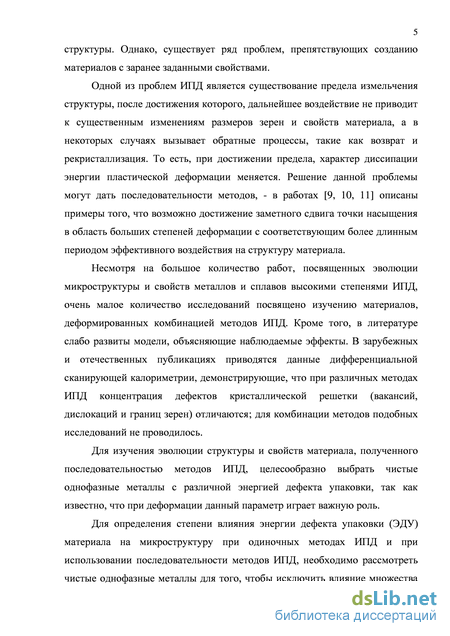 5

структуры. Однако, существует ряд проблем, препятствующих созданию материалов с заранее заданными свойствами.

Одной из проблем ИПД является существование предела измельчения структуры, после достижения которого, дальнейшее воздействие не приводит к существенным изменениям размеров зерен и свойств материала, а в некоторых случаях вызывает обратные процессы, такие как возврат и рекристаллизация. То есть, при достижении предела, характер диссипации энергии пластической деформации меняется. Решение данной проблемы могут дать последовательности методов, - в работах [9, 10, 11] описаны примеры того, что возможно достижение заметного сдвига точки насыщения в область больших степеней деформации с соответствующим более длинным периодом эффективного воздействия на структуру материала.

Несмотря на большое количество работ, посвященных эволюции микроструктуры и свойств металлов и сплавов высокими степенями ИПД, очень малое количество исследований посвящено изучению материалов, деформированных комбинацией методов ИПД. Кроме того, в литературе слабо развиты модели, объясняющие наблюдаемые эффекты. В зарубежных и отечественных публикациях приводятся данные дифференциальной сканирующей калориметрии, демонстрирующие, что при различных методах ИПД концентрация дефектов кристаллической решетки (вакансий, дислокаций и границ зерен) отличаются; для комбинации методов подобных исследований не проводилось.

Для изучения эволюции структуры и свойств материала, полученного последовательностью методов ИПД, целесообразно выбрать чистые однофазные металлы с различной энергией дефекта упаковки, так как известно, что при деформации данный параметр играет важную роль.

Для определения степени влияния энергии дефекта упаковки (ЭДУ) материала на микроструктуру при одиночных методах ИПД и при использовании последовательности методов ИПД, необходимо рассмотреть чистые однофазные металлы для того, чтобы исключить влияние множества

dsLib.net
библиотека диссертаций